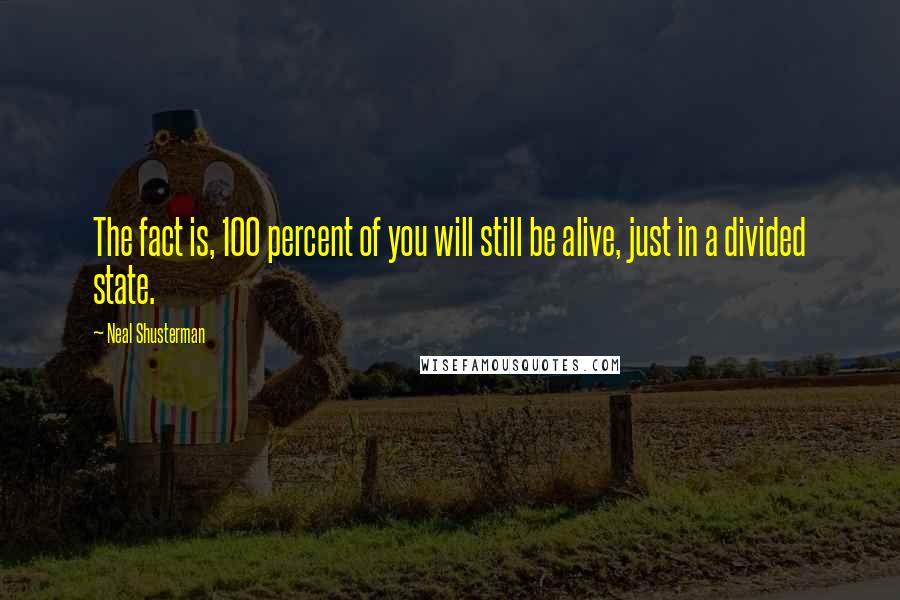 The fact is, 100 percent of you will still be alive, just in a divided state.

— Neal Shusterman

WISEFAMOUSQUOTES.COM